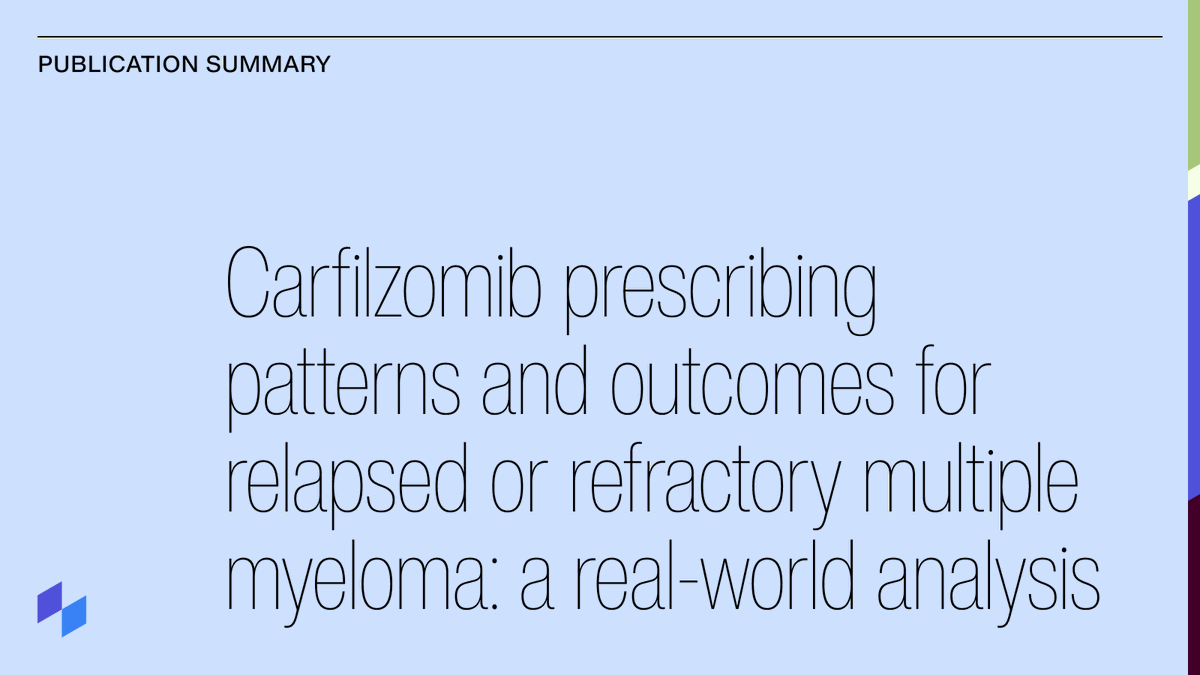 PUBLICATION SUMMARY

Carfilzomib prescribing patterns and outcomes for relapsed or refractory multiple myeloma: a real-world analysis